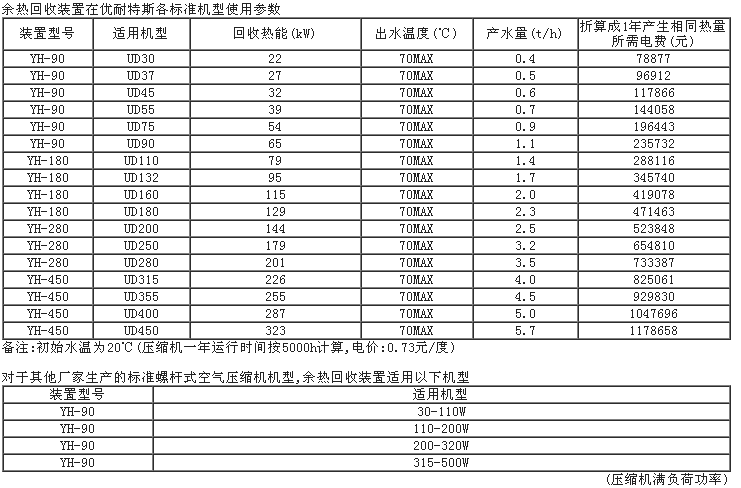 余热回收装置在优耐特斯各标准机型使用参数

| 装置型号 | 适用机型 | 回收热能(kW) | 出水温度(℃) | 产水量(t/h) | 折算成1年产生相同热量所需电费(元) |
|---|---|---|---|---|---|
| YH-90 | UD30 | 22 | 70MAX | 0.4 | 78877 |
| YH-90 | UD37 | 27 | 70MAX | 0.5 | 96912 |
| YH-90 | UD45 | 32 | 70MAX | 0.6 | 117866 |
| YH-90 | UD55 | 39 | 70MAX | 0.7 | 144058 |
| YH-90 | UD75 | 54 | 70MAX | 0.9 | 196443 |
| YH-90 | UD90 | 65 | 70MAX | 1.1 | 235732 |
| YH-180 | UD110 | 79 | 70MAX | 1.4 | 288116 |
| YH-180 | UD132 | 95 | 70MAX | 1.7 | 345740 |
| YH-180 | UD160 | 115 | 70MAX | 2.0 | 419078 |
| YH-180 | UD180 | 129 | 70MAX | 2.3 | 471463 |
| YH-280 | UD200 | 144 | 70MAX | 2.5 | 523848 |
| YH-280 | UD250 | 179 | 70MAX | 3.2 | 654810 |
| YH-280 | UD280 | 201 | 70MAX | 3.5 | 733387 |
| YH-450 | UD315 | 226 | 70MAX | 4.0 | 825061 |
| YH-450 | UD355 | 255 | 70MAX | 4.5 | 929830 |
| YH-450 | UD400 | 287 | 70MAX | 5.0 | 1047696 |
| YH-450 | UD450 | 323 | 70MAX | 5.7 | 1178658 |

备注:初始水温为20℃(压缩机一年运行时间按5000h计算,电价:0.73元/度)

对于其他厂家生产的标准螺杆式空气压缩机机型,余热回收装置适用以下机型

| 装置型号 | 适用机型 |
|---|---|
| YH-90 | 30-110W |
| YH-90 | 110-200W |
| YH-90 | 200-320W |
| YH-90 | 315-500W |

(压缩机满负荷功率)